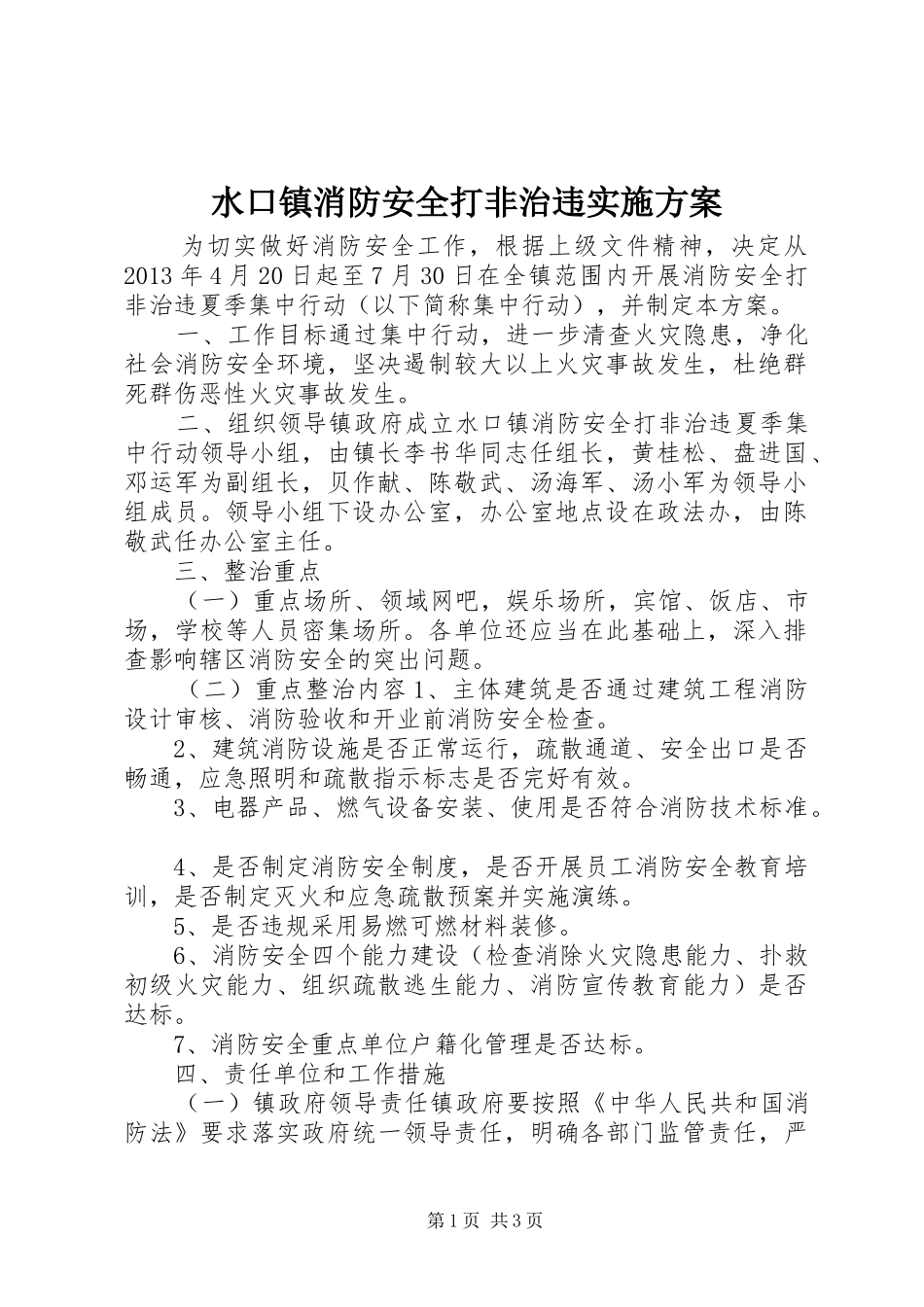 水口镇消防安全打非治违实施方案

为切实做好消防安全工作，根据上级文件精神，决定从2013年4月20日起至7月30日在全镇范围内开展消防安全打非治违夏季集中行动（以下简称集中行动），并制定本方案。

一、工作目标通过集中行动，进一步清查火灾隐患，净化社会消防安全环境，坚决遏制较大以上火灾事故发生，杜绝群死群伤恶性火灾事故发生。

二、组织领导镇政府成立水口镇消防安全打非治违夏季集中行动领导小组，由镇长李书华同志任组长，黄桂松、盘进国、邓运军为副组长，贝作献、陈敬武、汤海军、汤小军为领导小组成员。领导小组下设办公室，办公室地点设在政法办，由陈敬武任办公室主任。

三、整治重点

（一）重点场所、领域网吧，娱乐场所，宾馆、饭店、市场，学校等人员密集场所。各单位还应当在此基础上，深入排查影响辖区消防安全的突出问题。

（二）重点整治内容1、主体建筑是否通过建筑工程消防设计审核、消防验收和开业前消防安全检查。

2、建筑消防设施是否正常运行，疏散通道、安全出口是否畅通，应急照明和疏散指示标志是否完好有效。

3、电器产品、燃气设备安装、使用是否符合消防技术标准。

4、是否制定消防安全制度，是否开展员工消防安全教育培训，是否制定灭火和应急疏散预案并实施演练。

5、是否违规采用易燃可燃材料装修。

6、消防安全四个能力建设（检查消除火灾隐患能力、扑救初级火灾能力、组织疏散逃生能力、消防宣传教育能力）是否达标。

7、消防安全重点单位户籍化管理是否达标。

四、责任单位和工作措施

（一）镇政府领导责任镇政府要按照《中华人民共和国消防法》要求落实政府统一领导责任，明确各部门监管责任，严

第1页 共3页